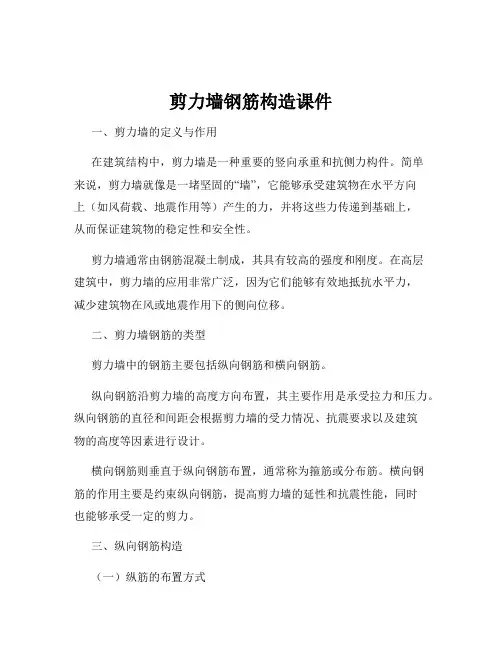 剪力墙钢筋构造课件

一、剪力墙的定义与作用

在建筑结构中，剪力墙是一种重要的竖向承重和抗侧力构件。简单来说，剪力墙就像是一堵坚固的“墙”，它能够承受建筑物在水平方向上（如风荷载、地震作用等）产生的力，并将这些力传递到基础上，从而保证建筑物的稳定性和安全性。

剪力墙通常由钢筋混凝土制成，其具有较高的强度和刚度。在高层建筑中，剪力墙的应用非常广泛，因为它们能够有效地抵抗水平力，减少建筑物在风或地震作用下的侧向位移。

二、剪力墙钢筋的类型

剪力墙中的钢筋主要包括纵向钢筋和横向钢筋。

纵向钢筋沿剪力墙的高度方向布置，其主要作用是承受拉力和压力。纵向钢筋的直径和间距会根据剪力墙的受力情况、抗震要求以及建筑物的高度等因素进行设计。

横向钢筋则垂直于纵向钢筋布置，通常称为箍筋或分布筋。横向钢筋的作用主要是约束纵向钢筋，提高剪力墙的延性和抗震性能，同时也能够承受一定的剪力。

三、纵向钢筋构造

（一）纵筋的布置方式